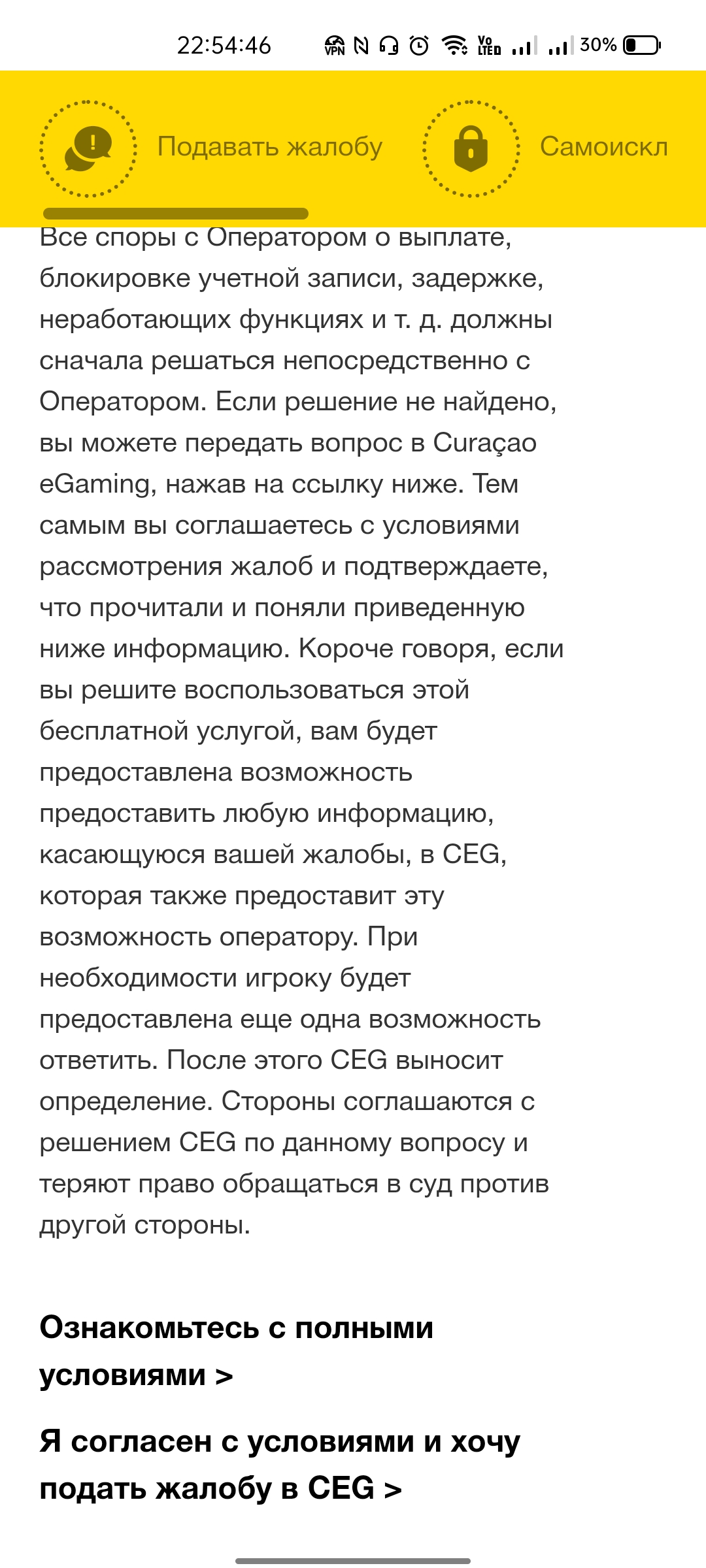 22:54:46 30%

Подавать жалобу

Самоискл

Все споры с Оператором о выплате, блокировке учетной записи, задержке, неработающих функциях и т. д. должны сначала решаться непосредственно с Оператором. Если решение не найдено, вы можете передать вопрос в Curaçao eGaming, нажав на ссылку ниже. Тем самым вы соглашаетесь с условиями рассмотрения жалоб и подтверждаете, что прочитали и поняли приведенную ниже информацию. Короче говоря, если вы решите воспользоваться этой бесплатной услугой, вам будет предоставлена возможность предоставить любую информацию, касающуюся вашей жалобы, в CEG, которая также предоставит эту возможность оператору. При необходимости игроку будет предоставлена еще одна возможность ответить. После этого CEG выносит определение. Стороны соглашаются с решением CEG по данному вопросу и теряют право обращаться в суд против другой стороны.

Ознакомьтесь с полными условиями >

Я согласен с условиями и хочу подать жалобу в CEG >